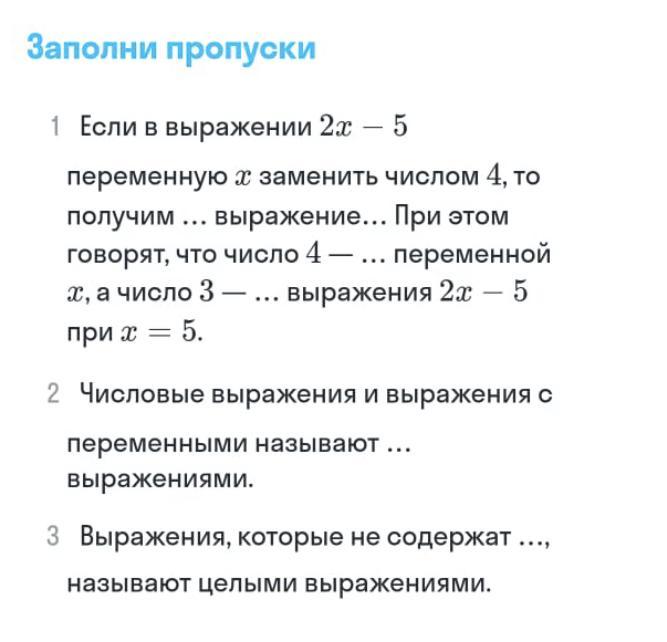 Заполни пропуски

1 Если в выражении $2x - 5$ переменную $x$ заменить числом $4$, то получим … выражение… При этом говорят, что число $4$ — … переменной $x$, а число $3$ — … выражения $2x - 5$ при $x = 5$.

2 Числовые выражения и выражения с переменными называют … выражениями.

3 Выражения, которые не содержат …, называют целыми выражениями.